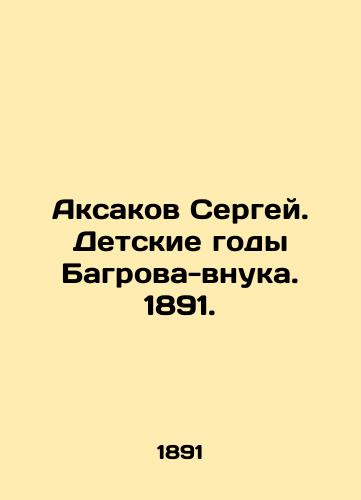 Аксаков Сергей. Детские годы Багрова-внука. 1891.

1891